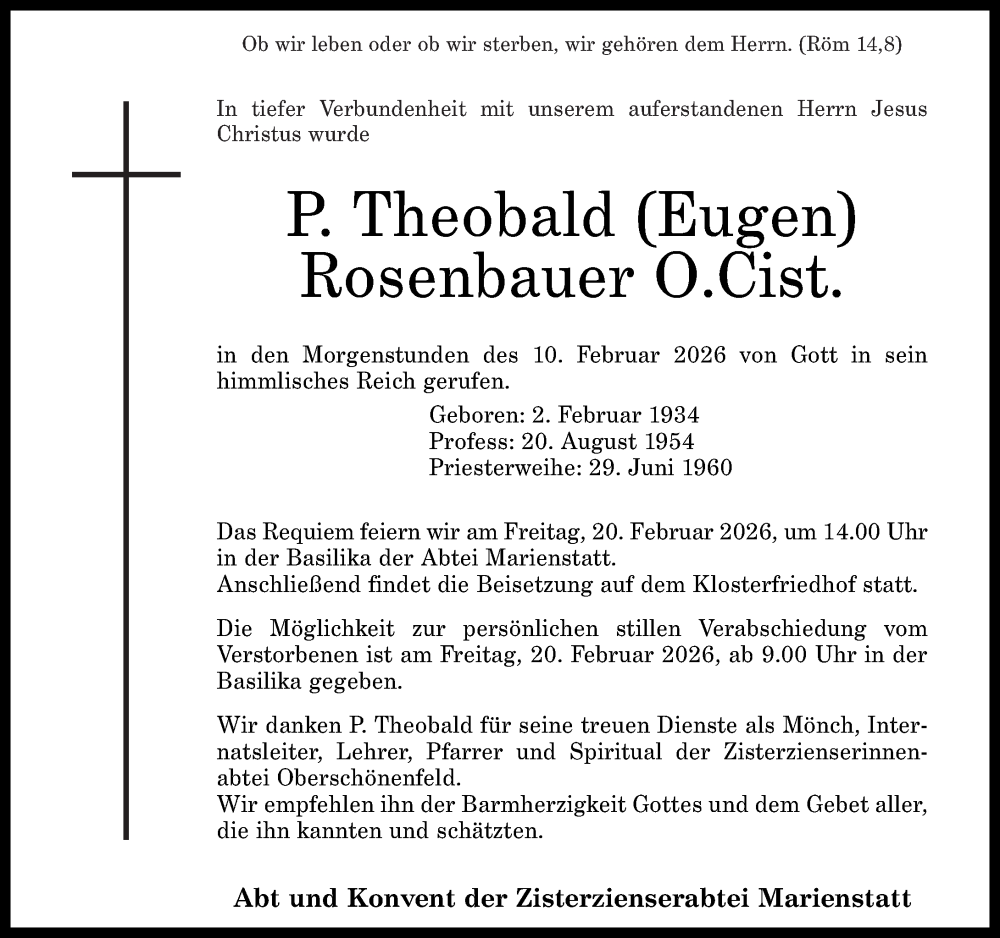 Ob wir leben oder ob wir sterben, wir gehören dem Herrn. (Röm 14,8)

In tiefer Verbundenheit mit unserem auferstandenen Herrn Jesus Christus wurde

P. Theobald (Eugen) Rosenbauer O.Cist.

in den Morgenstunden des 10. Februar 2026 von Gott in sein himmlisches Reich gerufen.

Geboren: 2. Februar 1934
Profess: 20. August 1954
Priesterweihe: 29. Juni 1960

Das Requiem feiern wir am Freitag, 20. Februar 2026, um 14.00 Uhr in der Basilika der Abtei Marienstatt.
Anschließend findet die Beisetzung auf dem Klosterfriedhof statt.

Die Möglichkeit zur persönlichen stillen Verabschiedung vom Verstorbenen ist am Freitag, 20. Februar 2026, ab 9.00 Uhr in der Basilika gegeben.

Wir danken P. Theobald für seine treuen Dienste als Mönch, Internatsleiter, Lehrer, Pfarrer und Spiritual der Zisterzienserinnenabtei Oberschönenfeld.
Wir empfehlen ihn der Barmherzigkeit Gottes und dem Gebet aller, die ihn kannten und schätzten.

Abt und Konvent der Zisterzienserabtei Marienstatt